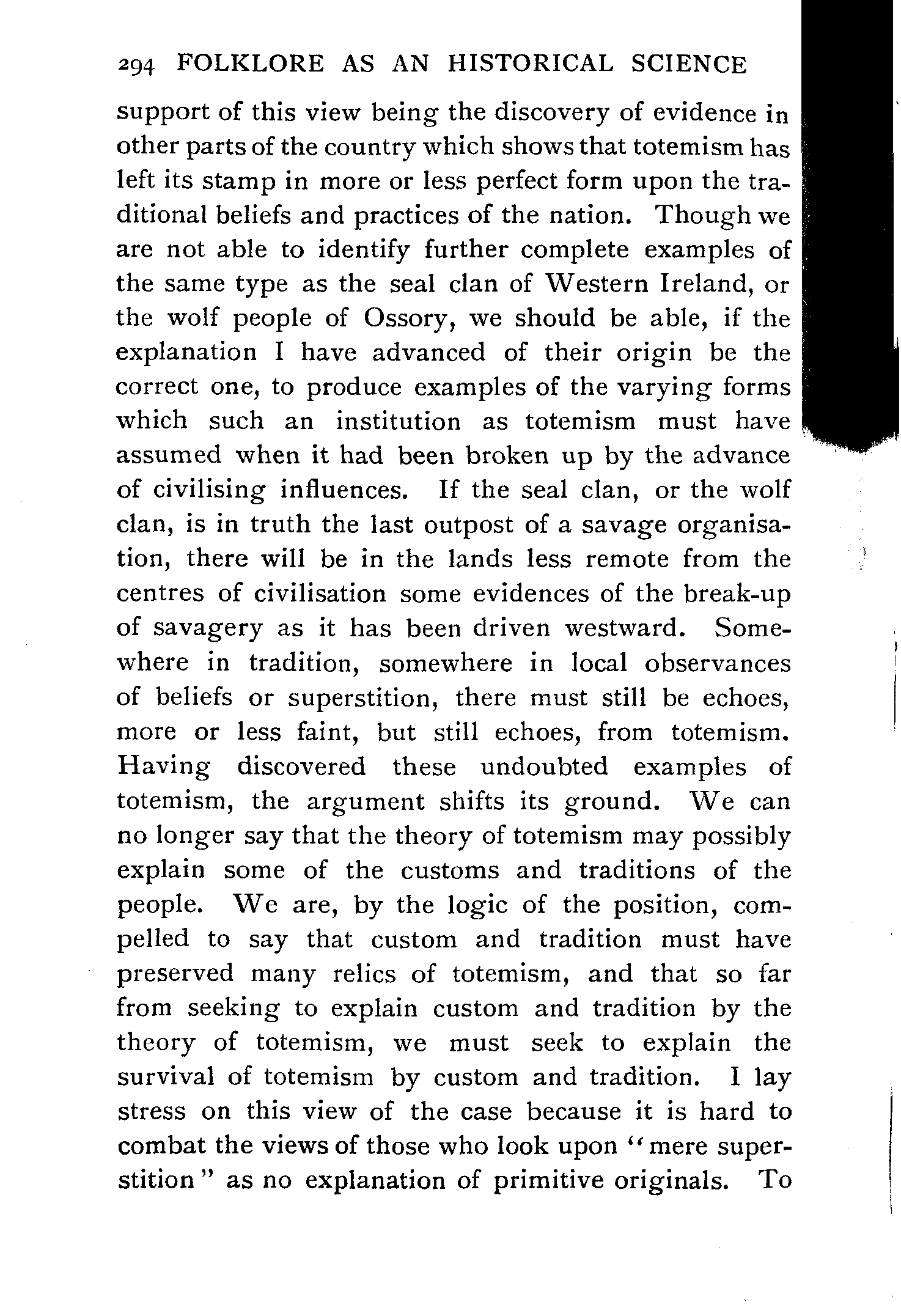 294 FOLKLORE AS AN HISTORICAL SCIENCE

support of this view being the discovery of evidence in other parts of the country which shows that totemism has left its stamp in more or less perfect form upon the traditional beliefs and practices of the nation. Though we are not able to identify further complete examples of the same type as the seal clan of Western Ireland, or the wolf people of Ossory, we should be able, if the explanation I have advanced of their origin be the correct one, to produce examples of the varying forms which such an institution as totemism must have assumed when it had been broken up by the advance of civilising influences. If the seal clan, or the wolf clan, is in truth the last outpost of a savage organisation, there will be in the lands less remote from the centres of civilisation some evidences of the break-up of savagery as it has been driven westward. Somewhere in tradition, somewhere in local observances of beliefs or superstition, there must still be echoes, more or less faint, but still echoes, from totemism. Having discovered these undoubted examples of totemism, the argument shifts its ground. We can no longer say that the theory of totemism may possibly explain some of the customs and traditions of the people. We are, by the logic of the position, compelled to say that custom and tradition must have preserved many relics of totemism, and that so far from seeking to explain custom and tradition by the theory of totemism, we must seek to explain the survival of totemism by custom and tradition. I lay stress on this view of the case because it is hard to combat the views of those who look upon "mere superstition" as no explanation of primitive originals. To